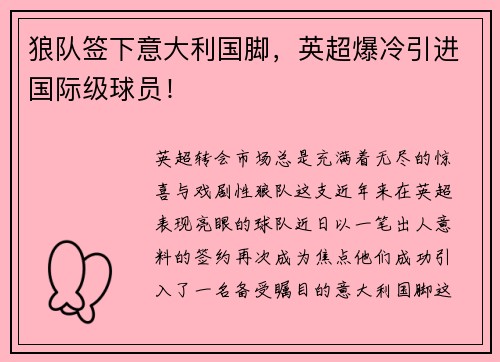 狼队签下意大利国脚，英超爆冷引进国际级球员！

英超转会市场总是充满着无尽的惊喜与戏剧性狼队这支近年来在英超表现亮眼的球队近日以一笔出人意料的签约再次成为焦点他们成功引入了一名备受瞩目的意大利国脚这